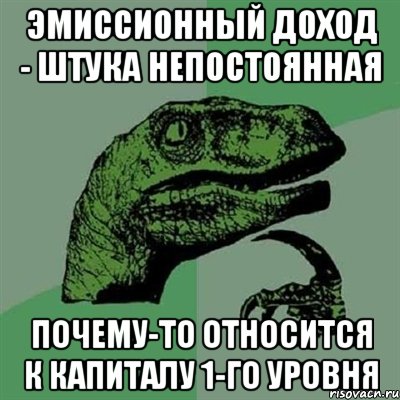 ЭМИССИОННЫЙ ДОХОД - ШТУКА НЕПОСТОЯННАЯ

ПОЧЕМУ-ТО ОТНОСИТСЯ К КАПИТАЛУ 1-ГО УРОВНЯ

risovach.ru